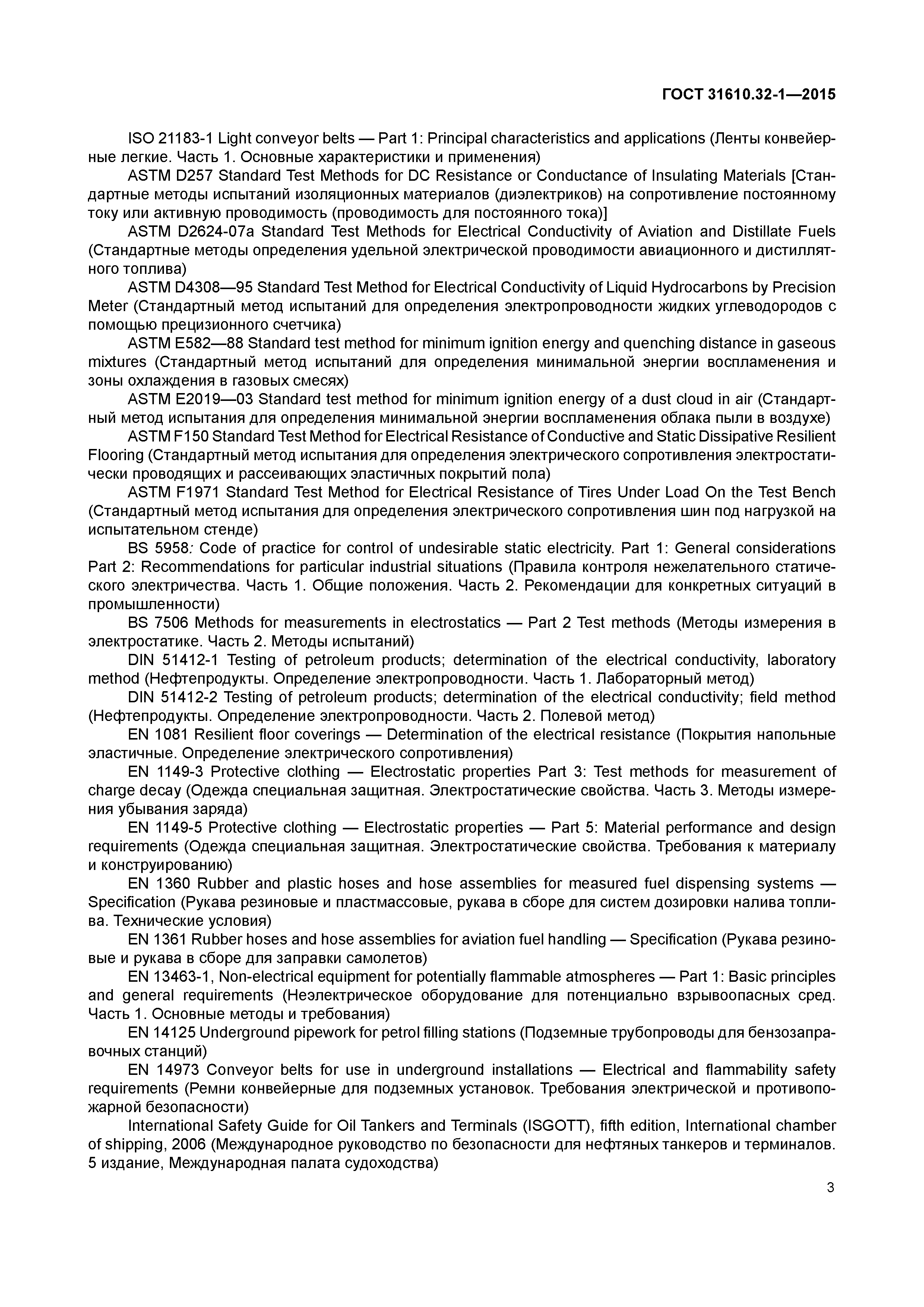 ГОСТ 31610.32-1—2015

ISO 21183-1 Light conveyor belts — Part 1: Principal characteristics and applications (Ленты конвейерные легкие. Часть 1. Основные характеристики и применения)

ASTM D257 Standard Test Methods for DC Resistance or Conductance of Insulating Materials [Стандартные методы испытаний изоляционных материалов (диэлектриков) на сопротивление постоянному току или активную проводимость (проводимость для постоянного тока)]

ASTM D2624-07a Standard Test Methods for Electrical Conductivity of Aviation and Distillate Fuels (Стандартные методы определения удельной электрической проводимости авиационного и дистиллятного топлива)

ASTM D4308—95 Standard Test Method for Electrical Conductivity of Liquid Hydrocarbons by Precision Meter (Стандартный метод испытаний для определения электропроводности жидких углеводородов с помощью прецизионного счетчика)

ASTM E582—88 Standard test method for minimum ignition energy and quenching distance in gaseous mixtures (Стандартный метод испытаний для определения минимальной энергии воспламенения и зоны охлаждения в газовых смесях)

ASTM E2019—03 Standard test method for minimum ignition energy of a dust cloud in air (Стандартный метод испытания для определения минимальной энергии воспламенения облака пыли в воздухе)

ASTM F150 Standard Test Method for Electrical Resistance of Conductive and Static Dissipative Resilient Flooring (Стандартный метод испытания для определения электрического сопротивления электростатически проводящих и рассеивающих эластичных покрытий пола)

ASTM F1971 Standard Test Method for Electrical Resistance of Tires Under Load On the Test Bench (Стандартный метод испытания для определения электрического сопротивления шин под нагрузкой на испытательном стенде)

BS 5958: Code of practice for control of undesirable static electricity. Part 1: General considerations Part 2: Recommendations for particular industrial situations (Правила контроля нежелательного статического электричества. Часть 1. Общие положения. Часть 2. Рекомендации для конкретных ситуаций в промышленности)

BS 7506 Methods for measurements in electrostatics — Part 2 Test methods (Методы измерения в электростатике. Часть 2. Методы испытаний)

DIN 51412-1 Testing of petroleum products; determination of the electrical conductivity, laboratory method (Нефтепродукты. Определение электропроводности. Часть 1. Лабораторный метод)

DIN 51412-2 Testing of petroleum products; determination of the electrical conductivity; field method (Нефтепродукты. Определение электропроводности. Часть 2. Полевой метод)

EN 1081 Resilient floor coverings — Determination of the electrical resistance (Покрытия напольные эластичные. Определение электрического сопротивления)

EN 1149-3 Protective clothing — Electrostatic properties Part 3: Test methods for measurement of charge decay (Одежда специальная защитная. Электростатические свойства. Часть 3. Методы измерения убывания заряда)

EN 1149-5 Protective clothing — Electrostatic properties — Part 5: Material performance and design requirements (Одежда специальная защитная. Электростатические свойства. Требования к материалу и конструированию)

EN 1360 Rubber and plastic hoses and hose assemblies for measured fuel dispensing systems — Specification (Рукава резиновые и пластмассовые, рукава в сборе для систем дозировки налива топлива. Технические условия)

EN 1361 Rubber hoses and hose assemblies for aviation fuel handling — Specification (Рукава резиновые и рукава в сборе для заправки самолетов)

EN 13463-1, Non-electrical equipment for potentially flammable atmospheres — Part 1: Basic principles and general requirements (Неэлектрическое оборудование для потенциально взрывоопасных сред. Часть 1. Основные методы и требования)

EN 14125 Underground pipework for petrol filling stations (Подземные трубопроводы для бензозаправочных станций)

EN 14973 Conveyor belts for use in underground installations — Electrical and flammability safety requirements (Ремни конвейерные для подземных установок. Требования электрической и противопожарной безопасности)

International Safety Guide for Oil Tankers and Terminals (ISGOTT), fifth edition, International chamber of shipping, 2006 (Международное руководство по безопасности для нефтяных танкеров и терминалов. 5 издание, Международная палата судоходства)

3